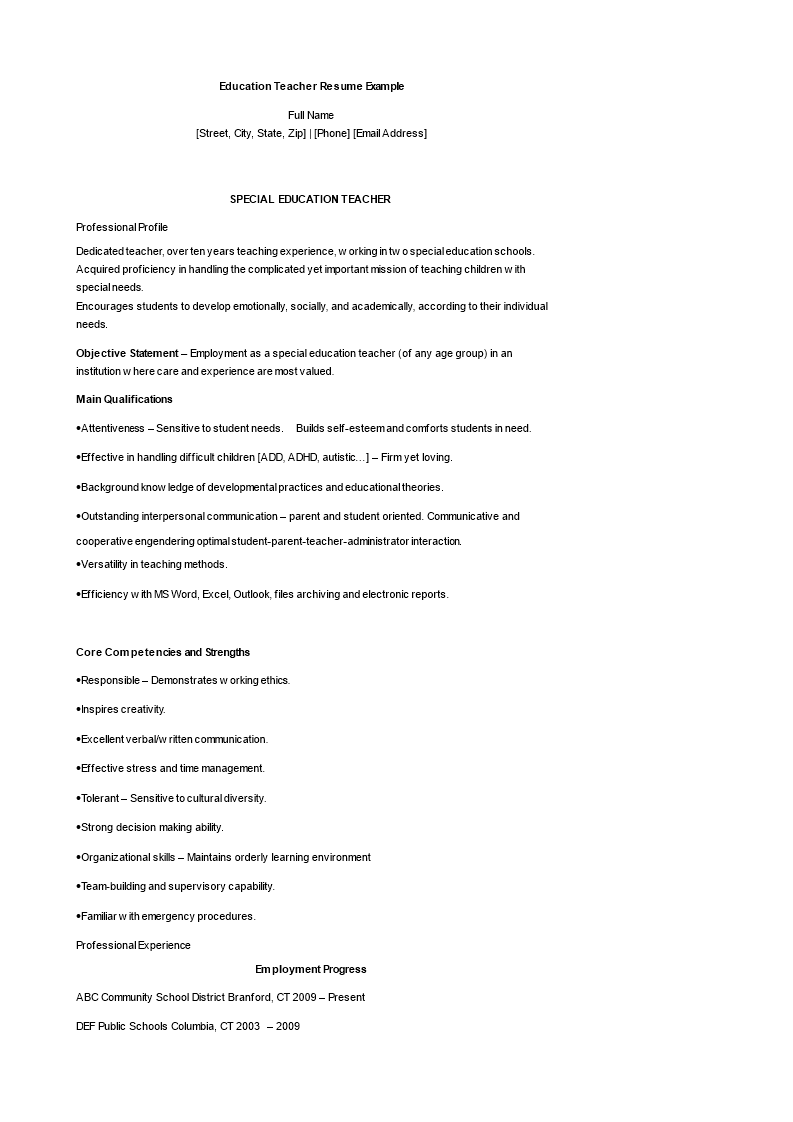 Education Teacher Resume Example

Full Name
[Street, City, State, Zip] | [Phone] [Email Address]

SPECIAL EDUCATION TEACHER

Professional Profile

Dedicated teacher, over ten years teaching experience, working in two special education schools. Acquired proficiency in handling the complicated yet important mission of teaching children with special needs.
Encourages students to develop emotionally, socially, and academically, according to their individual needs.

Objective Statement – Employment as a special education teacher (of any age group) in an institution where care and experience are most valued.

Main Qualifications

•Attentiveness – Sensitive to student needs. Builds self-esteem and comforts students in need.

•Effective in handling difficult children [ADD, ADHD, autistic…] – Firm yet loving.

•Background knowledge of developmental practices and educational theories.

•Outstanding interpersonal communication – parent and student oriented. Communicative and cooperative engendering optimal student-parent-teacher-administrator interaction.

•Versatility in teaching methods.

•Efficiency with MS Word, Excel, Outlook, files archiving and electronic reports.

Core Competencies and Strengths

•Responsible – Demonstrates working ethics.

•Inspires creativity.

•Excellent verbal/written communication.

•Effective stress and time management.

•Tolerant – Sensitive to cultural diversity.

•Strong decision making ability.

•Organizational skills – Maintains orderly learning environment

•Team-building and supervisory capability.

•Familiar with emergency procedures.

Professional Experience

Employment Progress

ABC Community School District Branford, CT 2009 – Present

DEF Public Schools Columbia, CT 2003 – 2009